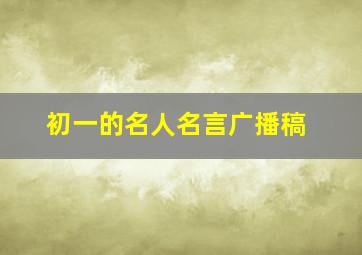 初一的名人名言广播稿